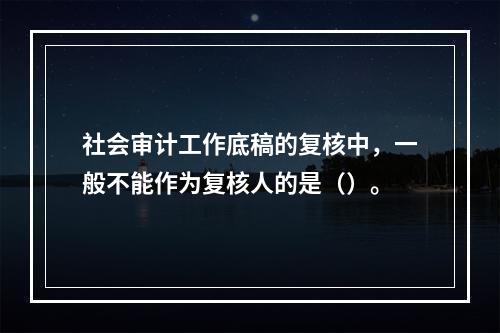 社会审计工作底稿的复核中，一般不能作为复核人的是（）。